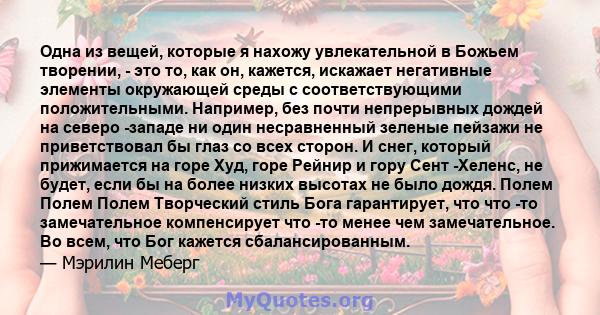 Одна из вещей, которые я нахожу увлекательной в Божьем творении, - это то, как он, кажется, искажает негативные элементы окружающей среды с соответствующими положительными. Например, без почти непрерывных дождей на северо -западе ни один несравненный зеленые пейзажи не приветствовал бы глаз со всех сторон. И снег, который прижимается на горе Худ, горе Рейнир и гору Сент -Хеленс, не будет, если бы на более низких высотах не было дождя. Полем Полем Полем Творческий стиль Бога гарантирует, что что -то замечательное компенсирует что -то менее чем замечательное. Во всем, что Бог кажется сбалансированным.
— Мэрилин Меберг

MyQuotes.org